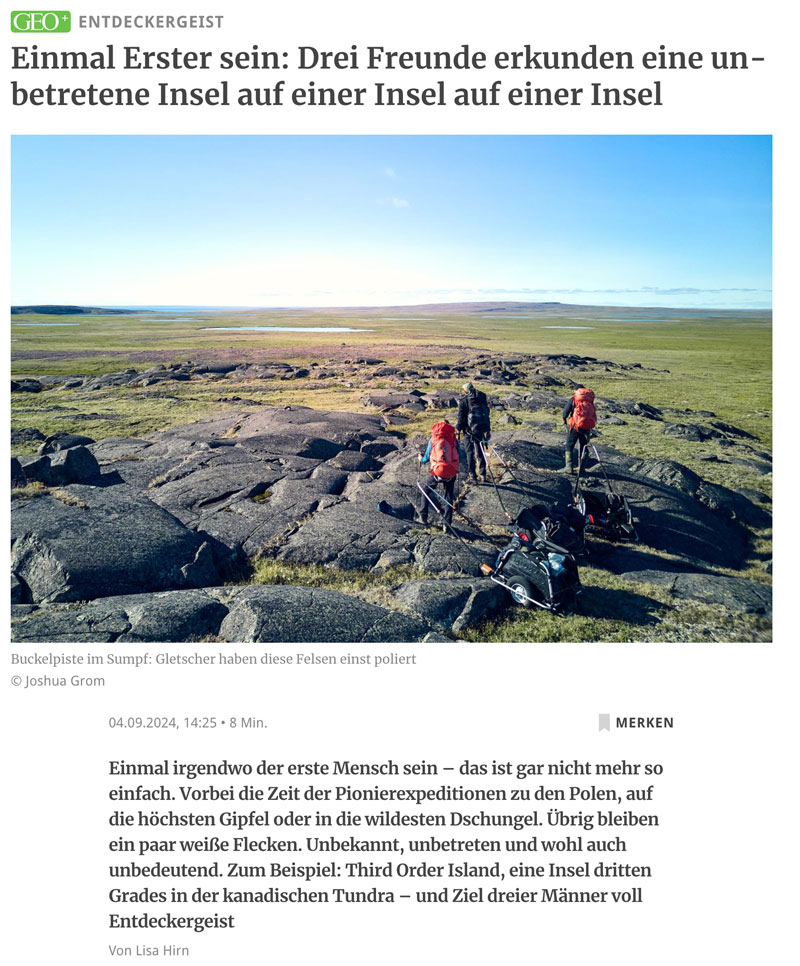 GEO+ ENTDECKERGEIST

Einmal Erster sein: Drei Freunde erkunden eine unbetretene Insel auf einer Insel auf einer Insel

Buckelpiste im Sumpf: Gletscher haben diese Felsen einst poliert
© Joshua Grom

04.09.2024, 14:25 • 8 Min.

MERKEN

Einmal irgendwo der erste Mensch sein – das ist gar nicht mehr so einfach. Vorbei die Zeit der Pionierexpeditionen zu den Polen, auf die höchsten Gipfel oder in die wildesten Dschungel. Übrig bleiben ein paar weiße Flecken. Unbekannt, unbetreten und wohl auch unbedeutend. Zum Beispiel: Third Order Island, eine Insel dritten Grades in der kanadischen Tundra – und Ziel dreier Männer voll Entdeckergeist

Von Lisa Hirn